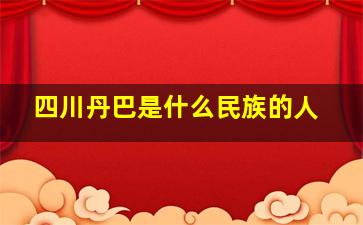 四川丹巴是什么民族的人